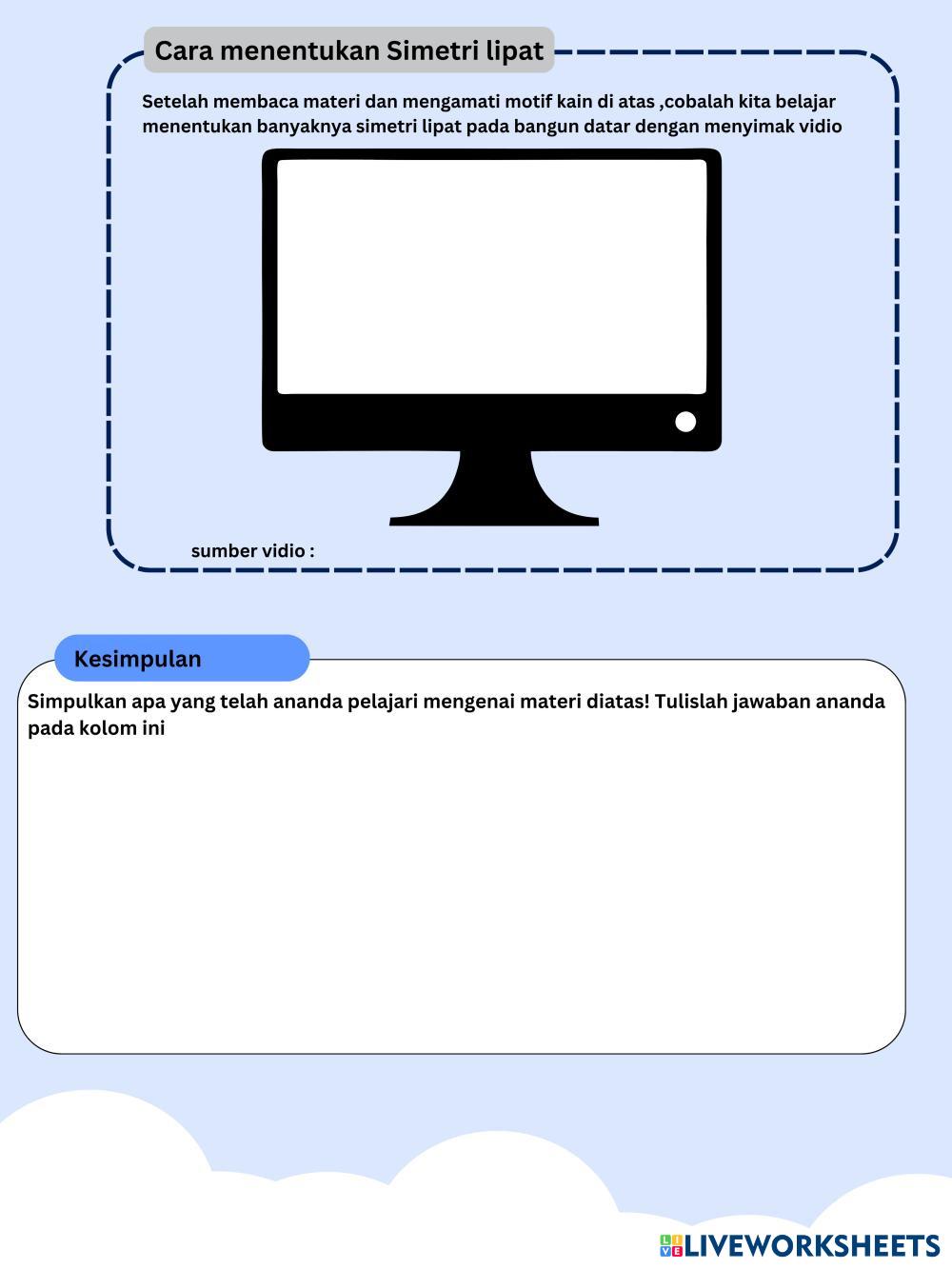 Cara menentukan Simetri lipat

Setelah membaca materi dan mengamati motif kain di atas ,cobalah kita belajar menentukan banyaknya simetri lipat pada bangun datar dengan menyimak vidio

sumber vidio :

Kesimpulan

Simpulkan apa yang telah ananda pelajari mengenai materi diatas! Tulislah jawaban ananda pada kolom ini

LIVEWORKSHEETS